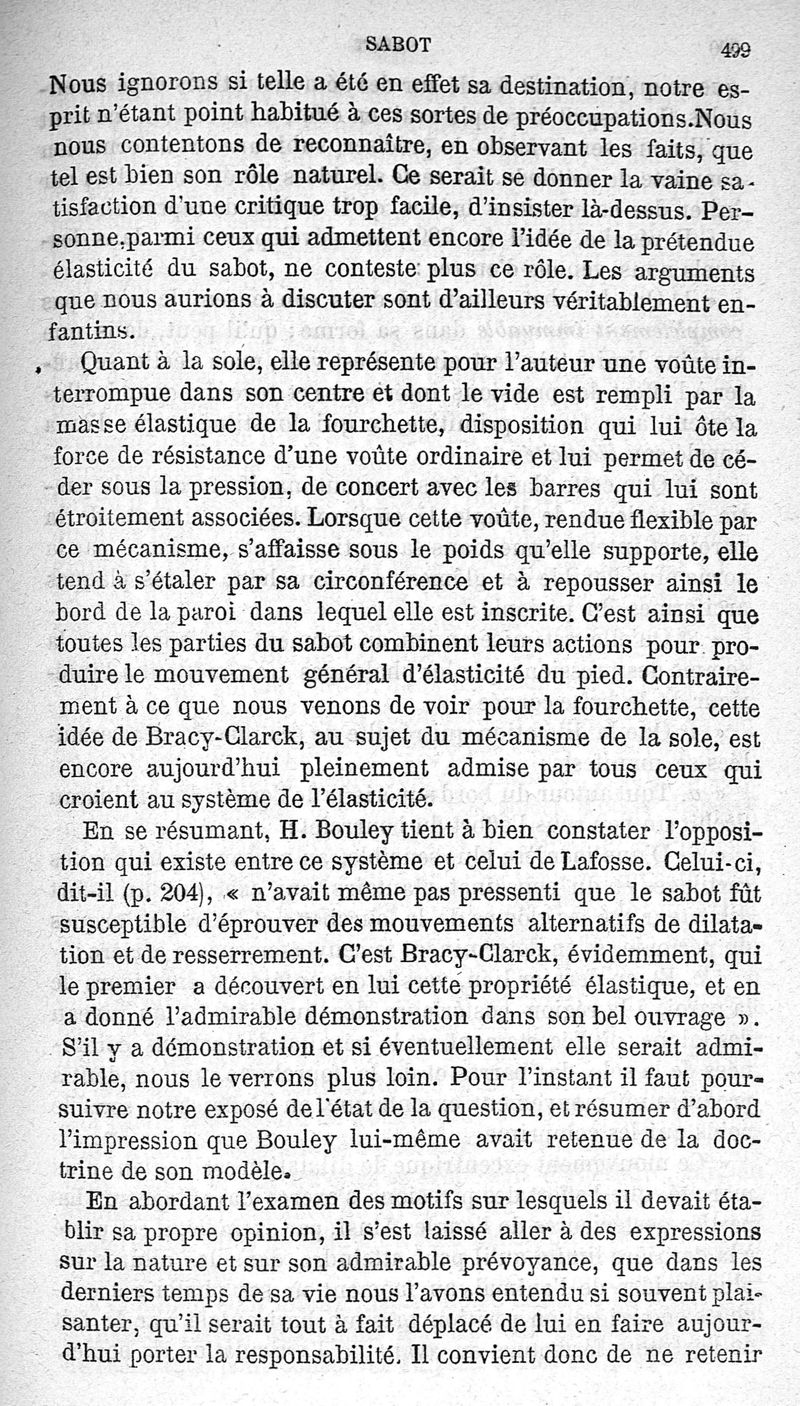 SABOT 499

Nous ignorons si telle a été en effet sa destination, notre esprit n'étant point habitué à ces sortes de préoccupations.Nous nous contentons de reconnaître, en observant les faits, que tel est bien son rôle naturel. Ce serait se donner la vaine satisfaction d'une critique trop facile, d'insister là-dessus. Personne,parmi ceux qui admettent encore l'idée de la prétendue élasticité du sabot, ne conteste plus ce rôle. Les arguments que nous aurions à discuter sont d'ailleurs véritablement enfantins.

Quant à la sole, elle représente pour l'auteur une voûte interrompue dans son centre et dont le vide est rempli par la masse élastique de la fourchette, disposition qui lui ôte la force de résistance d'une voûte ordinaire et lui permet de céder sous la pression, de concert avec les barres qui lui sont étroitement associées. Lorsque cette voûte, rendue flexible par ce mécanisme, s'affaisse sous le poids qu'elle supporte, elle tend à s'étaler par sa circonférence et à repousser ainsi le bord de la paroi dans lequel elle est inscrite. C'est ainsi que toutes les parties du sabot combinent leurs actions pour produire le mouvement général d'élasticité du pied. Contrairement à ce que nous venons de voir pour la fourchette, cette idée de Bracy-Clarck, au sujet du mécanisme de la sole, est encore aujourd'hui pleinement admise par tous ceux qui croient au système de l'élasticité.

En se résumant, H. Bouley tient à bien constater l'opposition qui existe entre ce système et celui de Lafosse. Celui-ci, dit-il (p. 204), « n'avait même pas pressenti que le sabot fût susceptible d'éprouver des mouvements alternatifs de dilatation et de resserrement. C'est Bracy-Clarck, évidemment, qui le premier a découvert en lui cette propriété élastique, et en a donné l'admirable démonstration dans son bel ouvrage ». S'il y a démonstration et si éventuellement elle serait admirable, nous le verrons plus loin. Pour l'instant il faut poursuivre notre exposé de l'état de la question, et résumer d'abord l'impression que Bouley lui-même avait retenue de la doctrine de son modèle.

En abordant l'examen des motifs sur lesquels il devait établir sa propre opinion, il s'est laissé aller à des expressions sur la nature et sur son admirable prévoyance, que dans les derniers temps de sa vie nous l'avons entendu si souvent plaisanter, qu'il serait tout à fait déplacé de lui en faire aujourd'hui porter la responsabilité. Il convient donc de ne retenir